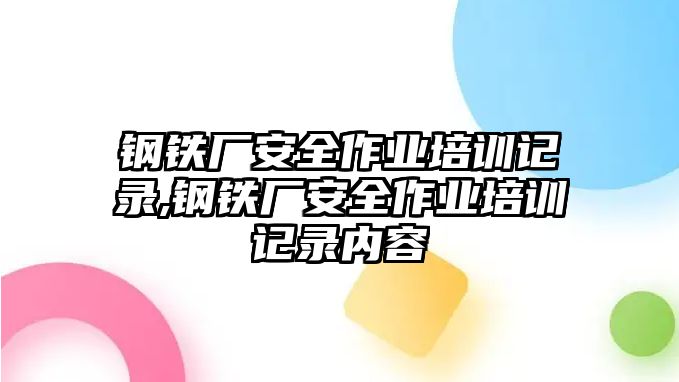 钢铁厂安全作业培训记录,钢铁厂安全作业培训记录内容